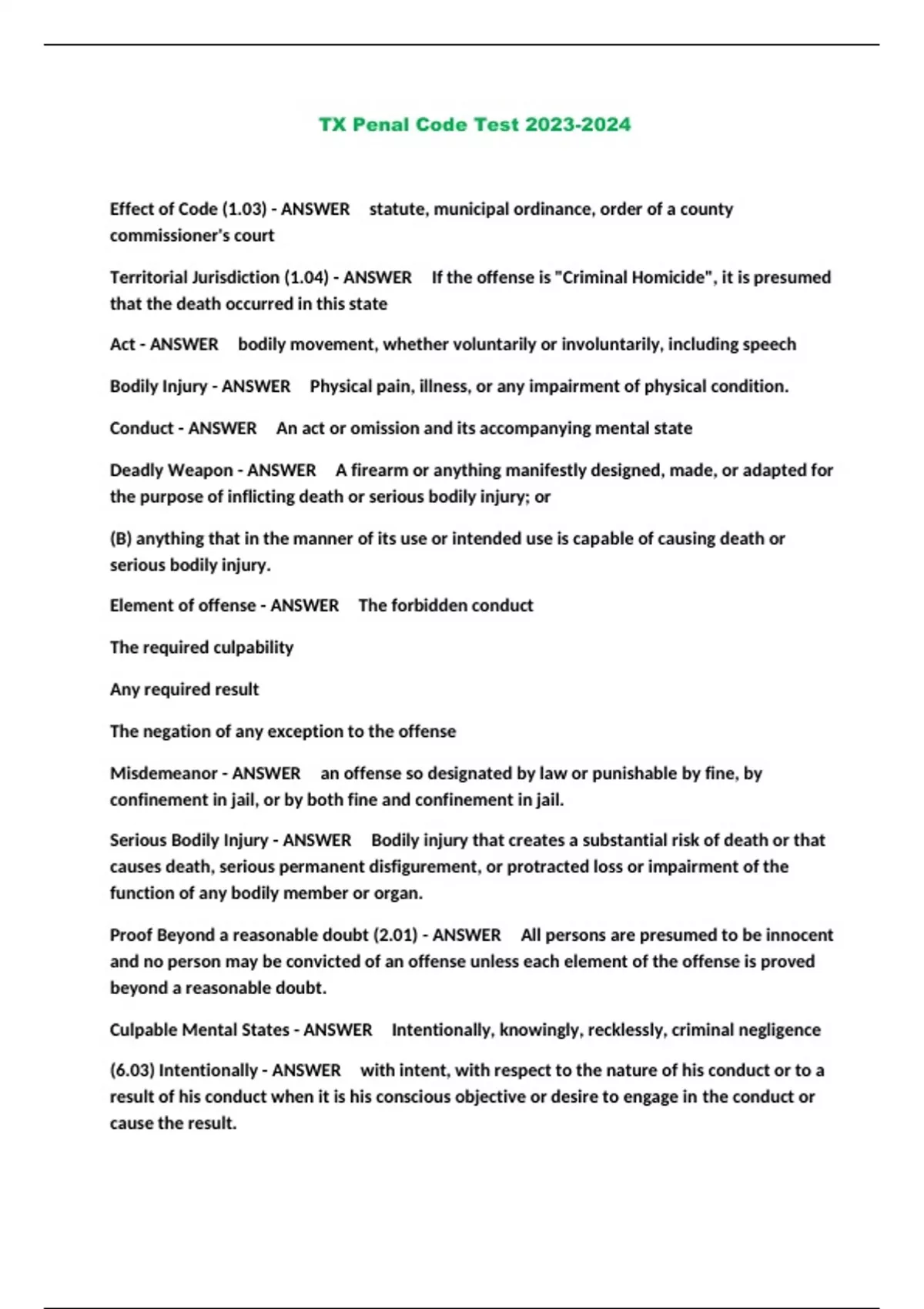 TX Penal Code Test 2023-2024

Effect of Code (1.03) - ANSWER statute, municipal ordinance, order of a county commissioner's court

Territorial Jurisdiction (1.04) - ANSWER If the offense is "Criminal Homicide", it is presumed that the death occurred in this state

Act - ANSWER bodily movement, whether voluntarily or involuntarily, including speech

Bodily Injury - ANSWER Physical pain, illness, or any impairment of physical condition.

Conduct - ANSWER An act or omission and its accompanying mental state

Deadly Weapon - ANSWER A firearm or anything manifestly designed, made, or adapted for the purpose of inflicting death or serious bodily injury; or

(B) anything that in the manner of its use or intended use is capable of causing death or serious bodily injury.

Element of offense - ANSWER The forbidden conduct

The required culpability

Any required result

The negation of any exception to the offense

Misdemeanor - ANSWER an offense so designated by law or punishable by fine, by confinement in jail, or by both fine and confinement in jail.

Serious Bodily Injury - ANSWER Bodily injury that creates a substantial risk of death or that causes death, serious permanent disfigurement, or protracted loss or impairment of the function of any bodily member or organ.

Proof Beyond a reasonable doubt (2.01) - ANSWER All persons are presumed to be innocent and no person may be convicted of an offense unless each element of the offense is proved beyond a reasonable doubt.

Culpable Mental States - ANSWER Intentionally, knowingly, recklessly, criminal negligence

(6.03) Intentionally - ANSWER with intent, with respect to the nature of his conduct or to a result of his conduct when it is his conscious objective or desire to engage in the conduct or cause the result.